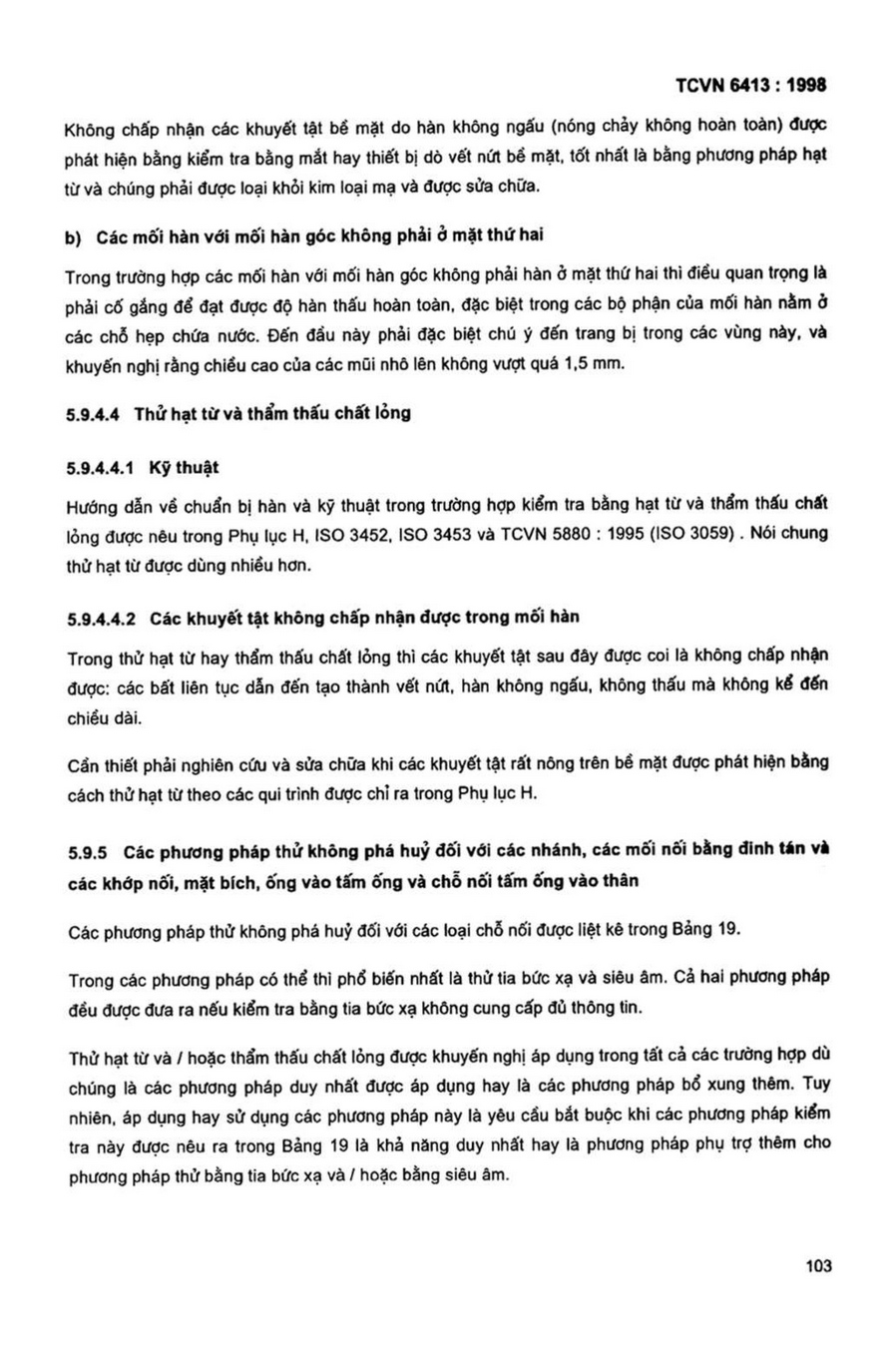 TCVN 6413 : 1998

Không chấp nhận các khuyết tật bề mặt do hàn không ngấu (nóng chảy không hoàn toàn) được phát hiện bằng kiểm tra bằng mắt hay thiết bị dò vết nứt bề mặt, tốt nhất là bằng phương pháp hạt từ và chúng phải được loại khỏi kim loại mạ và được sửa chữa.

b) Các mối hàn với mối hàn góc không phải ở mặt thứ hai

Trong trường hợp các mối hàn với mối hàn góc không phải hàn ở mặt thứ hai thì điều quan trọng là phải cố gắng để đạt được độ hàn thấu hoàn toàn, đặc biệt trong các bộ phận của mối hàn nằm ở các chỗ hẹp chứa nước. Đến đầu này phải đặc biệt chú ý đến trang bị trong các vùng này, và khuyến nghị rằng chiều cao của các mũi nhô lên không vượt quá 1,5 mm.

5.9.4.4 Thử hạt từ và thẩm thấu chất lỏng

5.9.4.4.1 Kỹ thuật

Hướng dẫn về chuẩn bị hàn và kỹ thuật trong trường hợp kiểm tra bằng hạt từ và thẩm thấu chất lỏng được nêu trong Phụ lục H, ISO 3452, ISO 3453 và TCVN 5880 : 1995 (ISO 3059) . Nói chung thử hạt từ được dùng nhiều hơn.

5.9.4.4.2 Các khuyết tật không chấp nhận được trong mối hàn

Trong thử hạt từ hay thẩm thấu chất lỏng thì các khuyết tật sau đây được coi là không chấp nhận được: các bất liên tục dẫn đến tạo thành vết nứt, hàn không ngấu, không thấu mà không kể đến chiều dài.

Cần thiết phải nghiên cứu và sửa chữa khi các khuyết tật rất nông trên bề mặt được phát hiện bằng cách thử hạt từ theo các qui trình được chỉ ra trong Phụ lục H.

5.9.5 Các phương pháp thử không phá huỷ đối với các nhánh, các mối nối bằng đinh tán và các khớp nối, mặt bích, ống vào tấm ống và chỗ nối tấm ống vào thân

Các phương pháp thử không phá huỷ đối với các loại chỗ nối được liệt kê trong Bảng 19.

Trong các phương pháp có thể thì phổ biến nhất là thử tia bức xạ và siêu âm. Cả hai phương pháp đều được đưa ra nếu kiểm tra bằng tia bức xạ không cung cấp đủ thông tin.

Thử hạt từ và / hoặc thẩm thấu chất lỏng được khuyến nghị áp dụng trong tất cả các trường hợp dù chúng là các phương pháp duy nhất được áp dụng hay là các phương pháp bổ xung thêm. Tuy nhiên, áp dụng hay sử dụng các phương pháp này là yêu cầu bắt buộc khi các phương pháp kiểm tra này được nêu ra trong Bảng 19 là khả năng duy nhất hay là phương pháp phụ trợ thêm cho phương pháp thử bằng tia bức xạ và / hoặc bằng siêu âm.

103